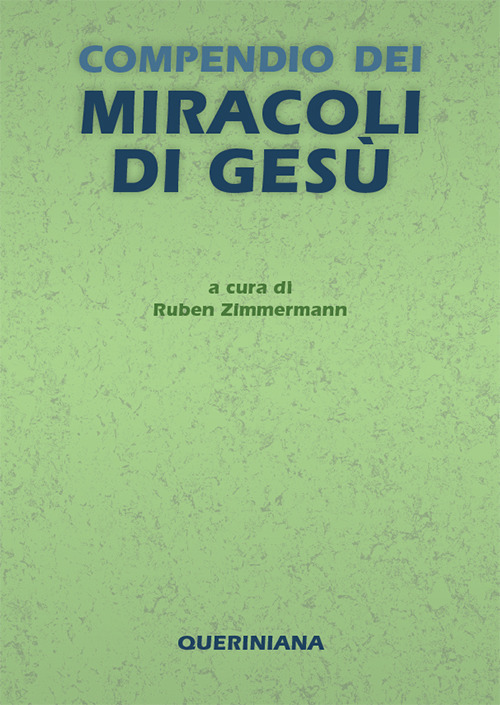 COMPENDIO DEI
MIRACOLI
DI GESÙ

a cura di
Ruben Zimmermann

QUERINIANA